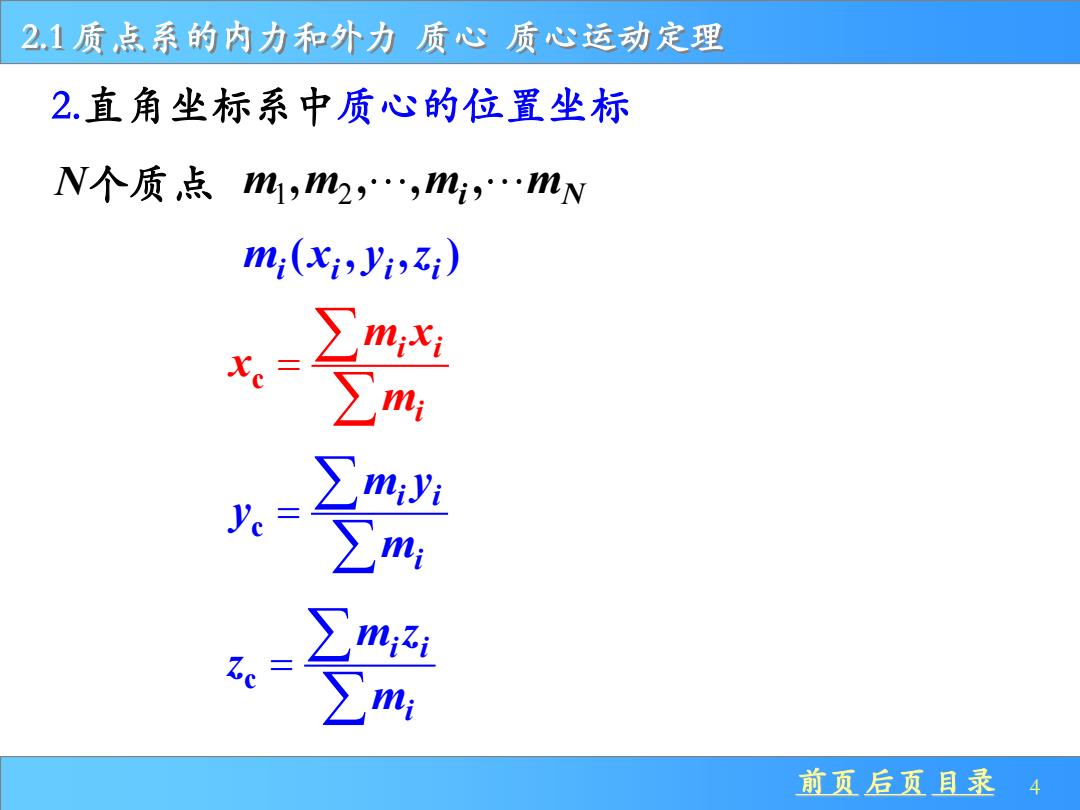 2.1 质点系的内力和外力 质心 质心运动定理

2.直角坐标系中质心的位置坐标

$N$个质点 $m_1, m_2, \cdots, m_i, \cdots m_N$

$m_i(x_i, y_i, z_i)$

$x_c = \frac{\sum m_i x_i}{\sum m_i}$

$y_c = \frac{\sum m_i y_i}{\sum m_i}$

$z_c = \frac{\sum m_i z_i}{\sum m_i}$

前页 后页 目录 4